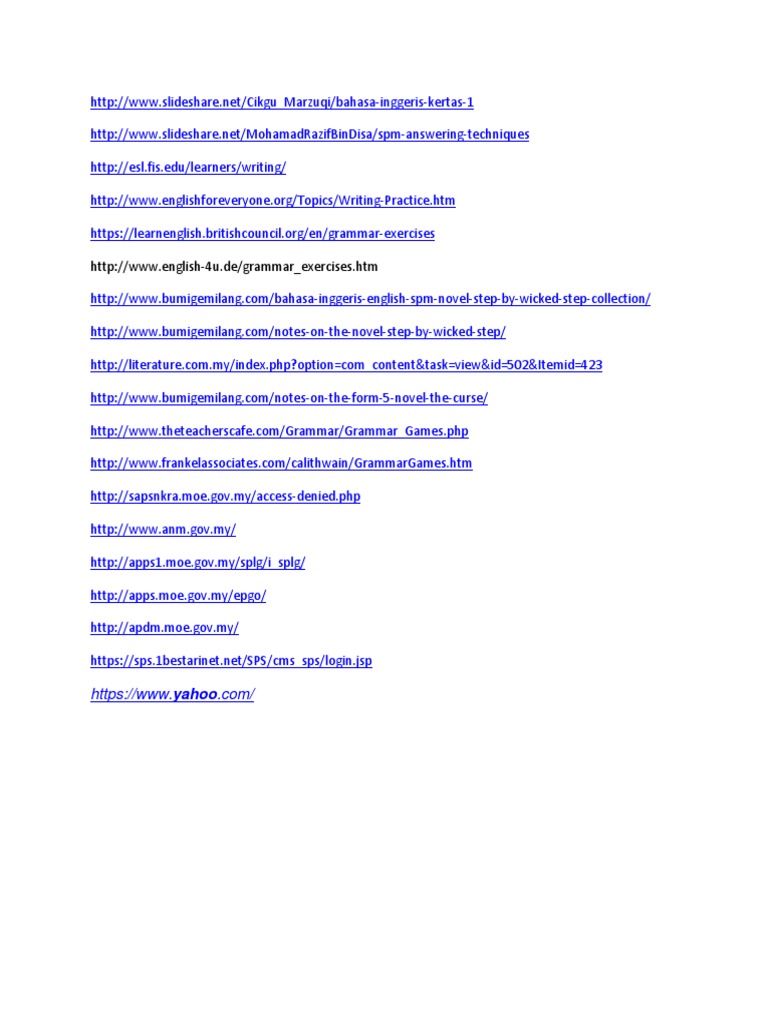 http://www.slideshare.net/Cikgu_Marzuqi/bahasa-inggeris-kertas-1

http://www.slideshare.net/MohamadRazifBinDisa/spm-answering-techniques

http://esl.fis.edu/learners/writing/

http://www.englishforeveryone.org/Topics/Writing-Practice.htm

https://learnenglish.britishcouncil.org/en/grammar-exercises

http://www.english-4u.de/grammar_exercises.htm

http://www.bumigemilang.com/bahasa-inggeris-english-spm-novel-step-by-wicked-step-collection/

http://www.bumigemilang.com/notes-on-the-novel-step-by-wicked-step/

http://literature.com.my/index.php?option=com_content&task=view&id=502&Itemid=423

http://www.bumigemilang.com/notes-on-the-form-5-novel-the-curse/

http://www.theteacherscafe.com/Grammar/Grammar_Games.php

http://www.frankelassociates.com/calithwain/GrammarGames.htm

http://sapsnkra.moe.gov.my/access-denied.php

http://www.anm.gov.my/

http://apps1.moe.gov.my/splg/i_splg/

http://apps.moe.gov.my/epgo/

http://apdm.moe.gov.my/

https://sps.1bestarinet.net/SPS/cms_sps/login.jsp

https://www.yahoo.com/